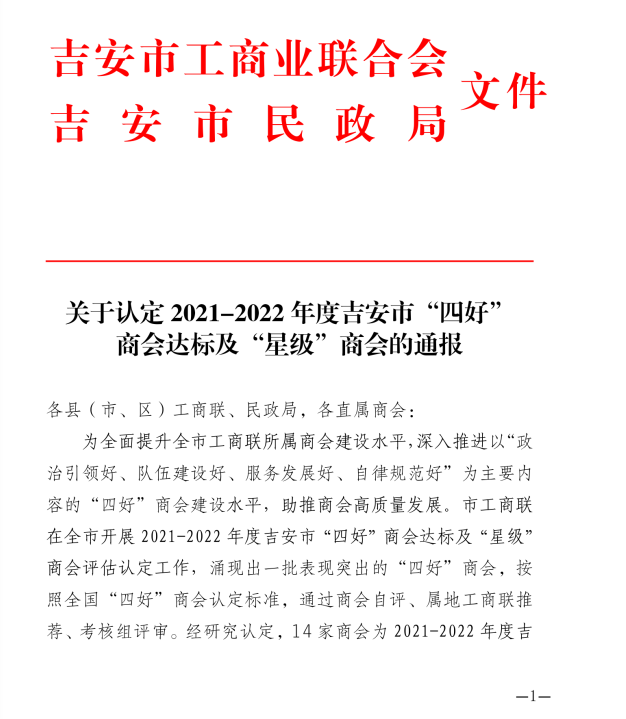 吉安市工商业联合会
吉安市民政局
文件

关于认定 2021–2022 年度吉安市“四好”商会达标及“星级”商会的通报

各县（市、区）工商联、民政局，各直属商会：

为全面提升全市工商联所属商会建设水平，深入推进以“政治引领好、队伍建设好、服务发展好、自律规范好”为主要内容的“四好”商会建设水平，助推商会高质量发展。市工商联在全市开展 2021-2022 年度吉安市“四好”商会达标及“星级”商会评估认定工作，涌现出一批表现突出的“四好”商会，按照全国“四好”商会认定标准，通过商会自评、属地工商联推荐、考核组评审。经研究认定，14 家商会为 2021-2022 年度吉

—1—